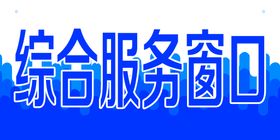 综合服务窗口